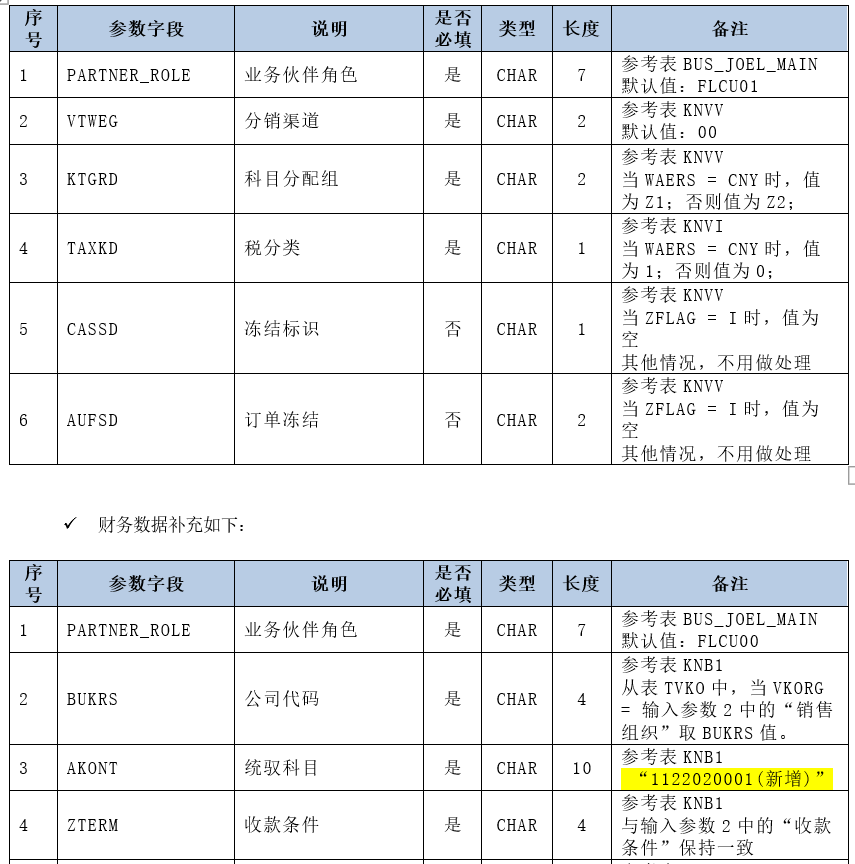 | 序号 | 参数字段 | 说明 | 是否必填 | 类型 | 长度 | 备注 |
|---|---|---|---|---|---|---|
| 1 | PARTNER_ROLE | 业务伙伴角色 | 是 | CHAR | 7 | 参考表 BUS_JOEL_MAIN 默认值：FLCU01 |
| 2 | VTWEG | 分销渠道 | 是 | CHAR | 2 | 参考表 KNVV 默认值：00 |
| 3 | KTGRD | 科目分配组 | 是 | CHAR | 2 | 参考表 KNVV 当 WAERS = CNY 时，值为 Z1；否则值为 Z2； |
| 4 | TAXKD | 税分类 | 是 | CHAR | 1 | 参考表 KNVI 当 WAERS = CNY 时，值为 1；否则值为 0； |
| 5 | CASSD | 冻结标识 | 否 | CHAR | 1 | 参考表 KNVV 当 ZFLAG = I 时，值为空 其他情况，不用做处理 |
| 6 | AUFSD | 订单冻结 | 否 | CHAR | 2 | 参考表 KNVV 当 ZFLAG = I 时，值为空 其他情况，不用做处理 |

✓ 财务数据补充如下：

| 序号 | 参数字段 | 说明 | 是否必填 | 类型 | 长度 | 备注 |
|---|---|---|---|---|---|---|
| 1 | PARTNER_ROLE | 业务伙伴角色 | 是 | CHAR | 7 | 参考表 BUS_JOEL_MAIN 默认值：FLCU00 |
| 2 | BUKRS | 公司代码 | 是 | CHAR | 4 | 参考表 KNB1 从表 TVKO 中，当 VKORG = 输入参数 2 中的“销售组织”取 BUKRS 值。 |
| 3 | AKONT | 统驭科目 | 是 | CHAR | 10 | 参考表 KNB1 “1122020001(新增)” |
| 4 | ZTERM | 收款条件 | 是 | CHAR | 4 | 参考表 KNB1 与输入参数 2 中的“收款条件”保持一致 |